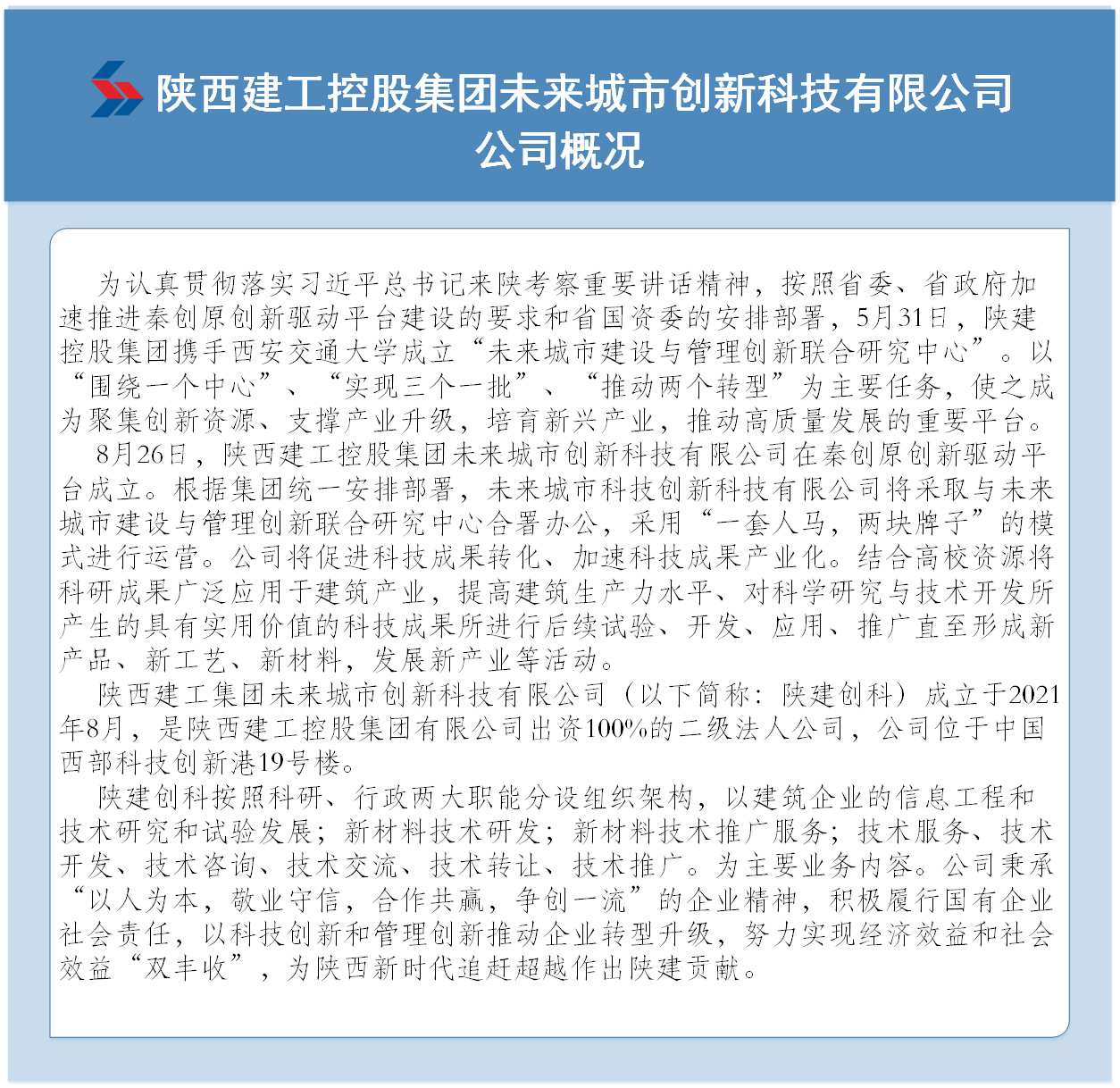 陕西建工控股集团未来城市创新科技有限公司
公司概况

为认真贯彻落实习近平总书记来陕考察重要讲话精神，按照省委、省政府加速推进秦创原创新驱动平台建设的要求和省国资委的安排部署，5月31日，陕建控股集团携手西安交通大学成立“未来城市建设与管理创新联合研究中心”。以“围绕一个中心”、“实现三个一批”、“推动两个转型”为主要任务，使之成为聚集创新资源、支撑产业升级，培育新兴产业，推动高质量发展的重要平台。

8月26日，陕西建工控股集团未来城市创新科技有限公司在秦创原创新驱动平台成立。根据集团统一安排部署，未来城市科技创新科技有限公司将采取与未来城市建设与管理创新联合研究中心合署办公，采用“一套人马，两块牌子”的模式进行运营。公司将促进科技成果转化、加速科技成果产业化。结合高校资源将科研成果广泛应用于建筑产业，提高建筑生产力水平、对科学研究与技术开发所产生的具有实用价值的科技成果所进行后续试验、开发、应用、推广直至形成新产品、新工艺、新材料，发展新产业等活动。

陕西建工集团未来城市创新科技有限公司（以下简称：陕建创科）成立于2021年8月，是陕西建工控股集团有限公司出资100%的二级法人公司，公司位于中国西部科技创新港19号楼。

陕建创科按照科研、行政两大职能分设组织架构，以建筑企业的信息工程和技术研究和试验发展；新材料技术研发；新材料技术推广服务；技术服务、技术开发、技术咨询、技术交流、技术转让、技术推广。为主要业务内容。公司秉承“以人为本，敬业守信，合作共赢，争创一流”的企业精神，积极履行国有企业社会责任，以科技创新和管理创新推动企业转型升级，努力实现经济效益和社会效益“双丰收”，为陕西新时代追赶超越作出陕建贡献。